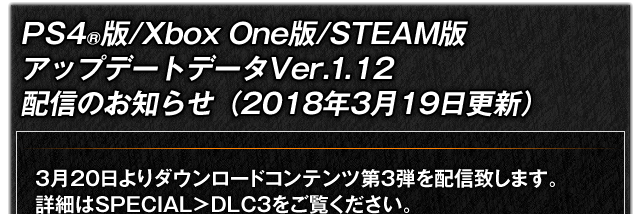 PS4®版/Xbox One版/STEAM版
アップデートデータVer.1.12
配信のお知らせ（2018年3月19日更新）

3月20日よりダウンロードコンテンツ第3弾を配信致します。
詳細はSPECIAL＞DLC3をご覧ください。